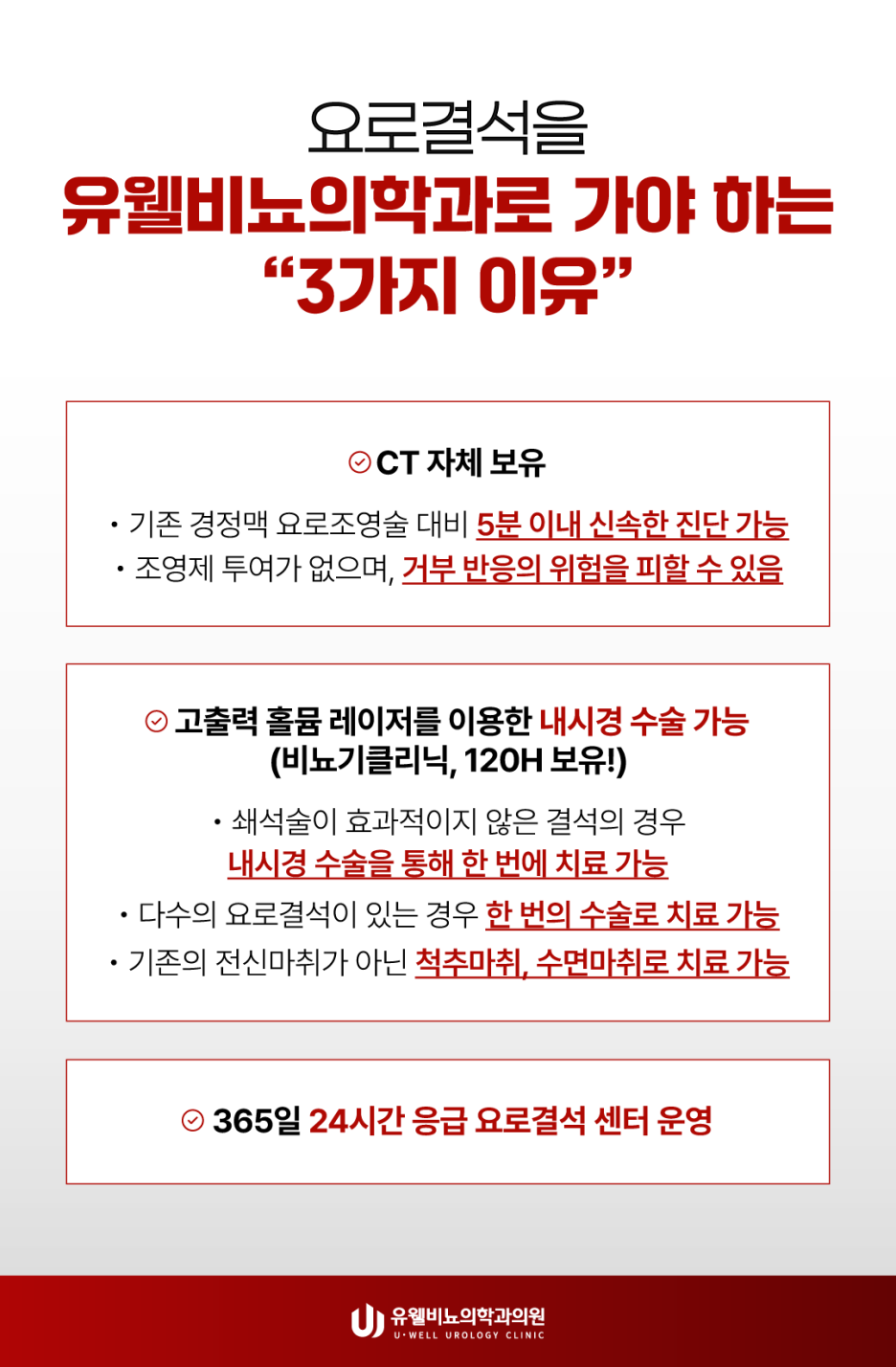 요로결석을
유웰비뇨의학과로 가야 하는
“3가지 이유”

CT 자체 보유

• 기존 경정맥 요로조영술 대비 5분 이내 신속한 진단 가능
• 조영제 투여가 없으며, 거부 반응의 위험을 피할 수 있음

고출력 홀뮴 레이저를 이용한 내시경 수술 가능
(비뇨기클리닉, 120H 보유!)

• 쇄석술이 효과적이지 않은 결석의 경우 내시경 수술을 통해 한 번에 치료 가능
• 다수의 요로결석이 있는 경우 한 번의 수술로 치료 가능
• 기존의 전신마취가 아닌 척추마취, 수면마취로 치료 가능

365일 24시간 응급 요로결석 센터 운영

유웰비뇨의학과의원
U·WELL UROLOGY CLINIC